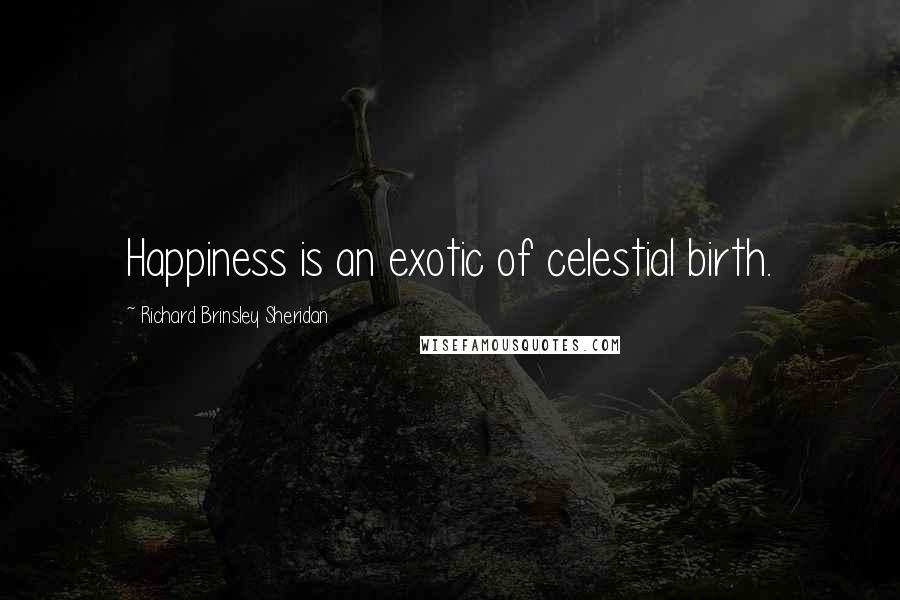 Happiness is an exotic of celestial birth.

~ Richard Brinsley Sheridan

WISEFAMOUSQUOTES.COM